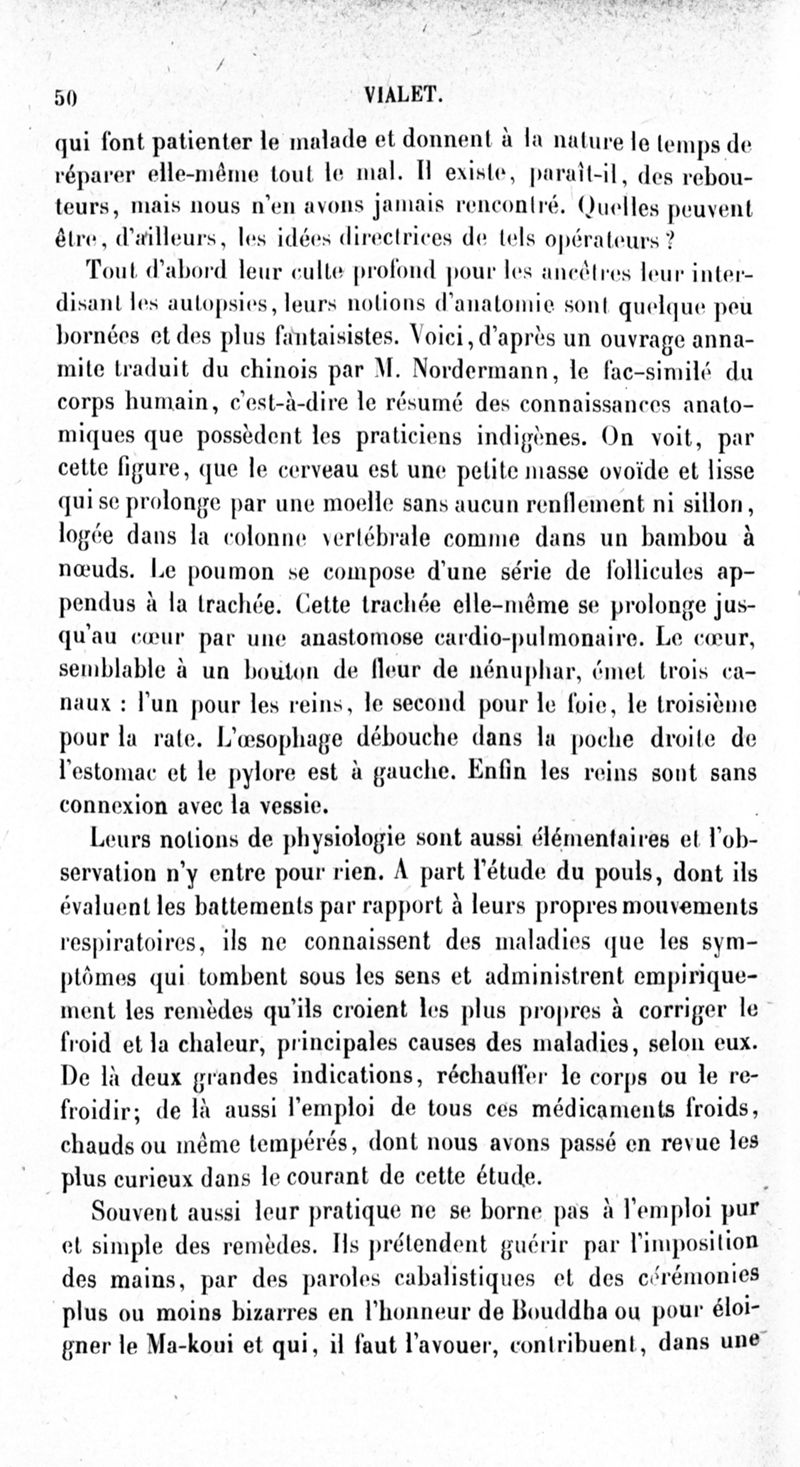 50 VIALET.

qui font patienter le malade et donnent à la nature le temps de réparer elle-même tout le mal. Il existe, paraît-il, des rebouteurs, mais nous n'en avons jamais rencontré. Quelles peuvent être, d'ailleurs, les idées directrices de tels opérateurs ?

Tout d'abord leur culte profond pour les ancêtres leur interdisant les autopsies, leurs notions d'anatomie sont quelque peu bornées et des plus fantaisistes. Voici, d'après un ouvrage annamite traduit du chinois par M. Nordermann, le fac-similé du corps humain, c'est-à-dire le résumé des connaissances anatomiques que possèdent les praticiens indigènes. On voit, par cette figure, que le cerveau est une petite masse ovoïde et lisse qui se prolonge par une moelle sans aucun renflement ni sillon, logée dans la colonne vertébrale comme dans un bambou à nœuds. Le poumon se compose d'une série de follicules appendus à la trachée. Cette trachée elle-même se prolonge jusqu'au cœur par une anastomose cardio-pulmonaire. Le cœur, semblable à un bouton de fleur de nénuphar, émet trois canaux : l'un pour les reins, le second pour le foie, le troisième pour la rate. L'œsophage débouche dans la poche droite de l'estomac et le pylore est à gauche. Enfin les reins sont sans connexion avec la vessie.

Leurs notions de physiologie sont aussi élémentaires et l'observation n'y entre pour rien. A part l'étude du pouls, dont ils évaluent les battements par rapport à leurs propres mouvements respiratoires, ils ne connaissent des maladies que les symptômes qui tombent sous les sens et administrent empiriquement les remèdes qu'ils croient les plus propres à corriger le froid et la chaleur, principales causes des maladies, selon eux. De là deux grandes indications, réchauffer le corps ou le refroidir; de là aussi l'emploi de tous ces médicaments froids, chauds ou même tempérés, dont nous avons passé en revue les plus curieux dans le courant de cette étude.

Souvent aussi leur pratique ne se borne pas à l'emploi pur et simple des remèdes. Ils prétendent guérir par l'imposition des mains, par des paroles cabalistiques et des cérémonies plus ou moins bizarres en l'honneur de Bouddha ou pour éloigner le Ma-koui et qui, il faut l'avouer, contribuent, dans une